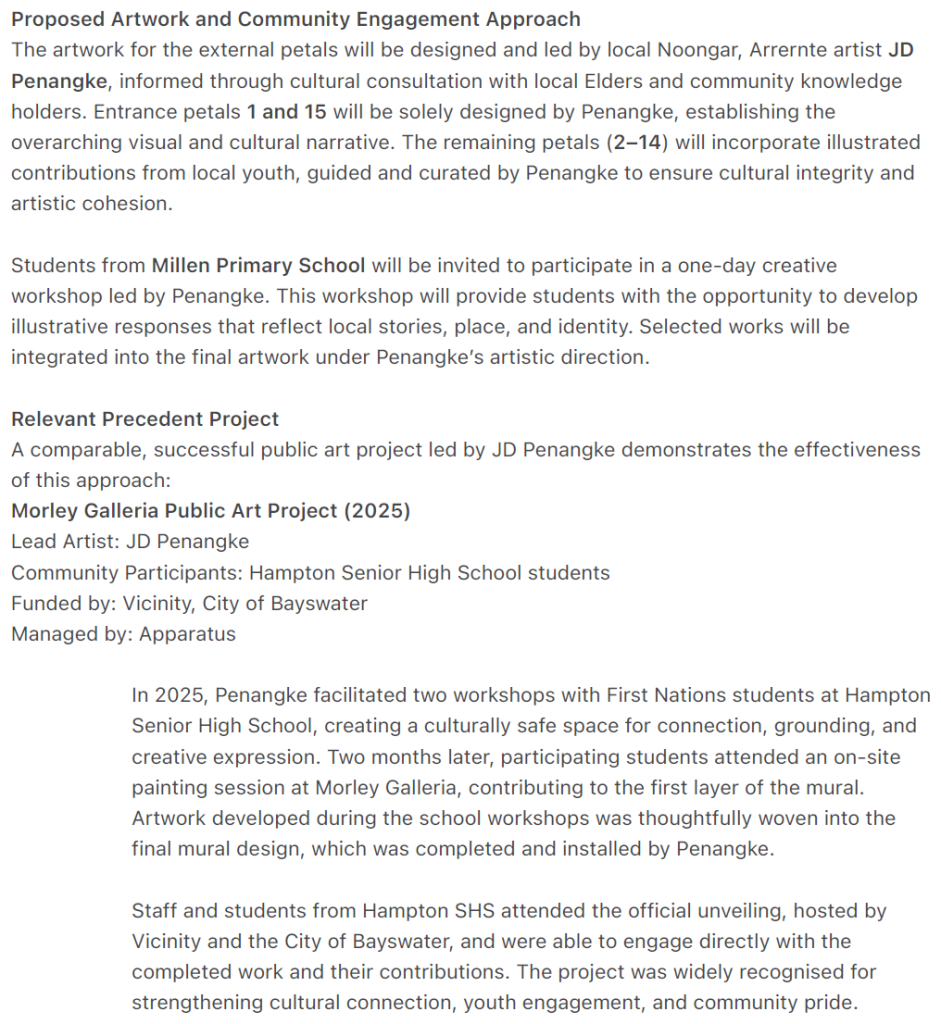 Proposed Artwork and Community Engagement Approach
The artwork for the external petals will be designed and led by local Noongar, Arrernte artist JD Penangke, informed through cultural consultation with local Elders and community knowledge holders. Entrance petals 1 and 15 will be solely designed by Penangke, establishing the overarching visual and cultural narrative. The remaining petals (2–14) will incorporate illustrated contributions from local youth, guided and curated by Penangke to ensure cultural integrity and artistic cohesion.

Students from Millen Primary School will be invited to participate in a one-day creative workshop led by Penangke. This workshop will provide students with the opportunity to develop illustrative responses that reflect local stories, place, and identity. Selected works will be integrated into the final artwork under Penangke's artistic direction.

Relevant Precedent Project
A comparable, successful public art project led by JD Penangke demonstrates the effectiveness of this approach:
Morley Galleria Public Art Project (2025)
Lead Artist: JD Penangke
Community Participants: Hampton Senior High School students
Funded by: Vicinity, City of Bayswater
Managed by: Apparatus

In 2025, Penangke facilitated two workshops with First Nations students at Hampton Senior High School, creating a culturally safe space for connection, grounding, and creative expression. Two months later, participating students attended an on-site painting session at Morley Galleria, contributing to the first layer of the mural. Artwork developed during the school workshops was thoughtfully woven into the final mural design, which was completed and installed by Penangke.

Staff and students from Hampton SHS attended the official unveiling, hosted by Vicinity and the City of Bayswater, and were able to engage directly with the completed work and their contributions. The project was widely recognised for strengthening cultural connection, youth engagement, and community pride.